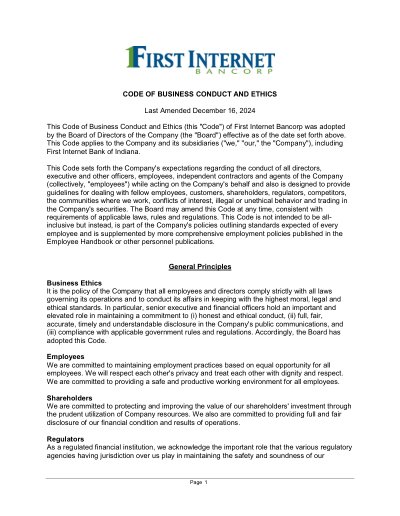 FIRST INTERNET
BANCORP

CODE OF BUSINESS CONDUCT AND ETHICS

Last Amended December 16, 2024

This Code of Business Conduct and Ethics (this "Code") of First Internet Bancorp was adopted by the Board of Directors of the Company (the "Board") effective as of the date set forth above. This Code applies to the Company and its subsidiaries ("we," "our," the "Company"), including First Internet Bank of Indiana.

This Code sets forth the Company's expectations regarding the conduct of all directors, executive and other officers, employees, independent contractors and agents of the Company (collectively, "employees") while acting on the Company's behalf and also is designed to provide guidelines for dealing with fellow employees, customers, shareholders, regulators, competitors, the communities where we work, conflicts of interest, illegal or unethical behavior and trading in the Company's securities. The Board may amend this Code at any time, consistent with requirements of applicable laws, rules and regulations. This Code is not intended to be all-inclusive but instead, is part of the Company's policies outlining standards expected of every employee and is supplemented by more comprehensive employment policies published in the Employee Handbook or other personnel publications.

General Principles

Business Ethics
It is the policy of the Company that all employees and directors comply strictly with all laws governing its operations and to conduct its affairs in keeping with the highest moral, legal and ethical standards. In particular, senior executive and financial officers hold an important and elevated role in maintaining a commitment to (i) honest and ethical conduct, (ii) full, fair, accurate, timely and understandable disclosure in the Company's public communications, and (iii) compliance with applicable government rules and regulations. Accordingly, the Board has adopted this Code.

Employees
We are committed to maintaining employment practices based on equal opportunity for all employees. We will respect each other's privacy and treat each other with dignity and respect. We are committed to providing a safe and productive working environment for all employees.

Shareholders
We are committed to protecting and improving the value of our shareholders' investment through the prudent utilization of Company resources. We also are committed to providing full and fair disclosure of our financial condition and results of operations.

Regulators
As a regulated financial institution, we acknowledge the important role that the various regulatory agencies having jurisdiction over us play in maintaining the safety and soundness of our

Page 1